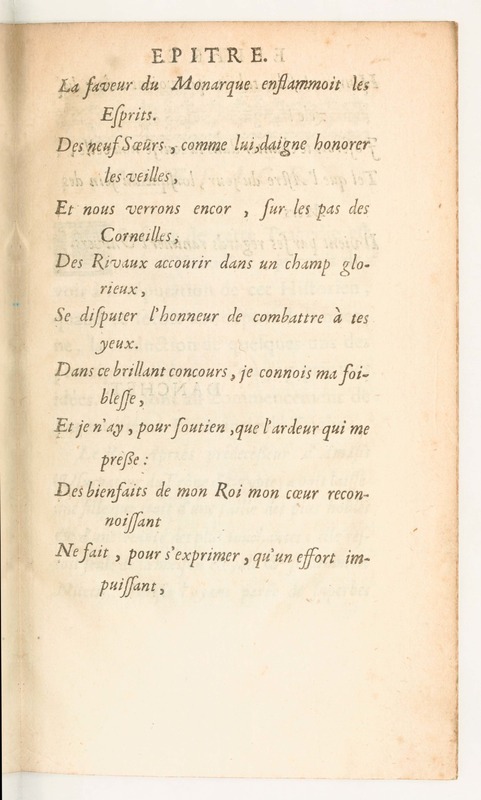 EPITRE.

La faveur du Monarque enflammoit les Esprits.

Des neuf Sœurs, comme lui, daigne honorer les veilles,

Et nous verrons encor, sur les pas des Corneilles,

Des Rivaux accourir dans un champ glorieux,

Se disputer l'honneur de combattre à tes yeux.

Dans ce brillant concours, je connois ma foiblesse,

Et je n'ay, pour soutien, que l'ardeur qui me presse:

Des bienfaits de mon Roi mon cœur reconnoissant

Ne fait, pour s'exprimer, qu'un effort impuissant,